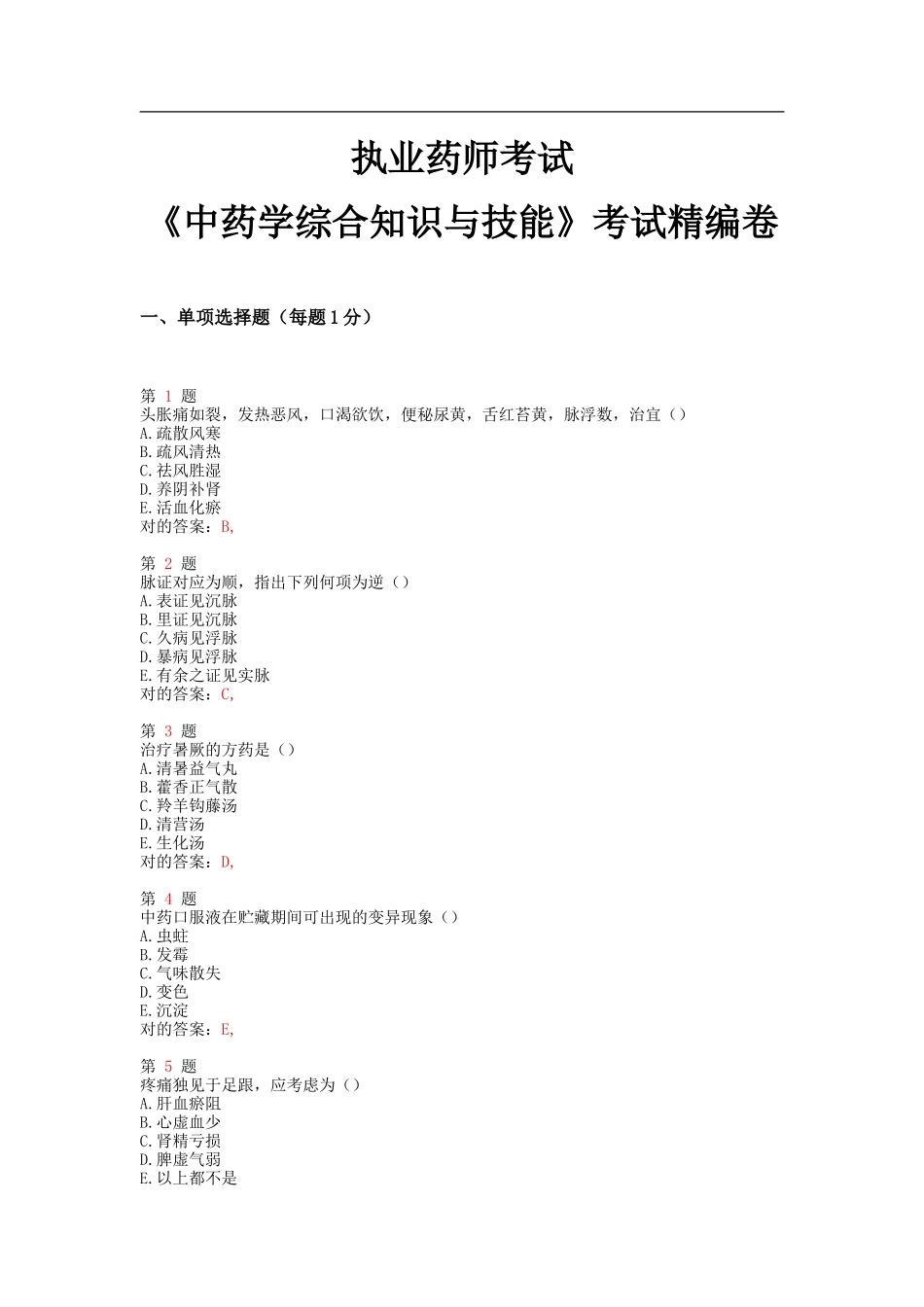 执业药师考试
《中药学综合知识与技能》考试精编卷

一、单项选择题（每题1分）

第 1 题
头胀痛如裂，发热恶风，口渴欲饮，便秘尿黄，舌红苔黄，脉浮数，治宜（）
A.疏散风寒
B.疏风清热
C.祛风胜湿
D.养阴补肾
E.活血化瘀
对的答案：B,

第 2 题
脉证对应为顺，指出下列何项为逆（）
A.表证见沉脉
B.里证见沉脉
C.久病见浮脉
D.暴病见浮脉
E.有余之证见实脉
对的答案：C,

第 3 题
治疗暑厥的方药是（）
A.清暑益气丸
B.藿香正气散
C.羚羊钩藤汤
D.清营汤
E.生化汤
对的答案：D,

第 4 题
中药口服液在贮藏期间可出现的变异现象（）
A.虫蛀
B.发霉
C.气味散失
D.变色
E.沉淀
对的答案：E,

第 5 题
疼痛独见于足跟，应考虑为（）
A.肝血瘀阻
B.心虚血少
C.肾精亏损
D.脾虚气弱
E.以上都不是